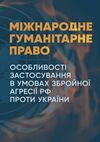 МІЖНАРОДНЕ ГУМАНІТАРНЕ ПРАВО

ОСОБЛИВОСТІ ЗАСТОСУВАННЯ В УМОВАХ ЗБРОЙНОЇ АГРЕСІЇ РФ ПРОТИ УКРАЇНИ